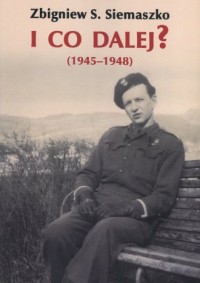 Zbigniew S. Siemaszko

I CO DALEJ?

(1945–1948)